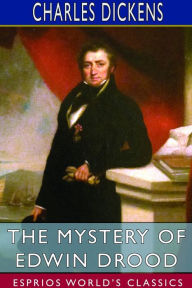 CHARLES DICKENS

THE MYSTERY OF EDWIN DROOD

ESPRIOS WORLD'S CLASSICS